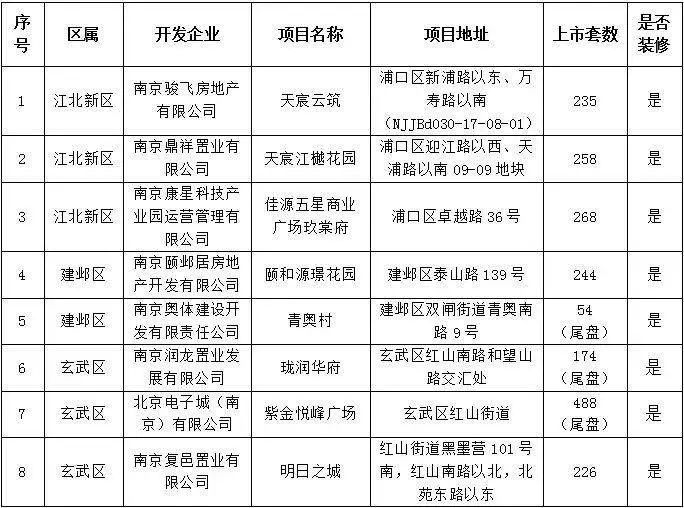 | 序号 | 区属 | 开发企业 | 项目名称 | 项目地址 | 上市套数 | 是否装修 |
|---|---|---|---|---|---|---|
| 1 | 江北新区 | 南京骏飞房地产有限公司 | 天宸云筑 | 浦口区新浦路以东、万寿路以南（NJJBd030-17-08-01） | 235 | 是 |
| 2 | 江北新区 | 南京鼎祥置业有限公司 | 天宸江樾花园 | 浦口区迎江路以西、天浦路以南 09-09 地块 | 258 | 是 |
| 3 | 江北新区 | 南京康星科技产业园运营管理有限公司 | 佳源五星商业广场玖棠府 | 浦口区卓越路 36 号 | 268 | 是 |
| 4 | 建邺区 | 南京颐邺居房地产开发有限公司 | 颐和源璟花园 | 建邺区泰山路 139 号 | 244 | 是 |
| 5 | 建邺区 | 南京奥体建设开发有限责任公司 | 青奥村 | 建邺区双闸街道青奥南路 9 号 | 54（尾盘） | 是 |
| 6 | 玄武区 | 南京润龙置业发展有限公司 | 珑润华府 | 玄武区红山南路和望山路交汇处 | 174（尾盘） | 是 |
| 7 | 玄武区 | 北京电子城（南京）有限公司 | 紫金悦峰广场 | 玄武区红山街道 | 488（尾盘） | 是 |
| 8 | 玄武区 | 南京复邑置业有限公司 | 明日之城 | 红山街道黑墨营 101 号南，红山南路以北，北苑东路以东 | 226 | 是 |